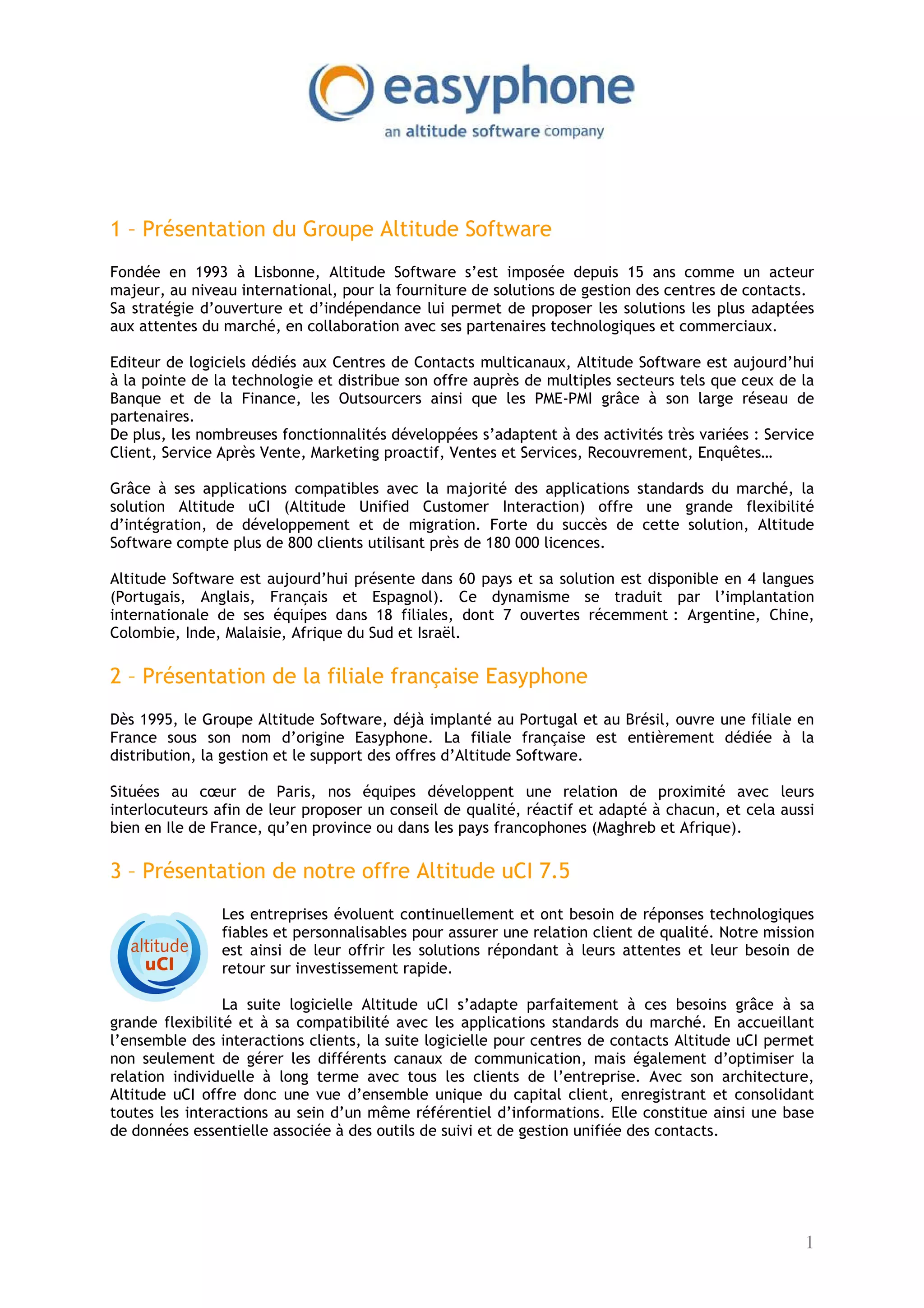 easyphone
an altitude software company

1 – Présentation du Groupe Altitude Software

Fondée en 1993 à Lisbonne, Altitude Software s'est imposée depuis 15 ans comme un acteur majeur, au niveau international, pour la fourniture de solutions de gestion des centres de contacts. Sa stratégie d'ouverture et d'indépendance lui permet de proposer les solutions les plus adaptées aux attentes du marché, en collaboration avec ses partenaires technologiques et commerciaux.

Editeur de logiciels dédiés aux Centres de Contacts multicanaux, Altitude Software est aujourd'hui à la pointe de la technologie et distribue son offre auprès de multiples secteurs tels que ceux de la Banque et de la Finance, les Outsourcers ainsi que les PME-PMI grâce à son large réseau de partenaires.
De plus, les nombreuses fonctionnalités développées s'adaptent à des activités très variées : Service Client, Service Après Vente, Marketing proactif, Ventes et Services, Recouvrement, Enquêtes…

Grâce à ses applications compatibles avec la majorité des applications standards du marché, la solution Altitude uCI (Altitude Unified Customer Interaction) offre une grande flexibilité d'intégration, de développement et de migration. Forte du succès de cette solution, Altitude Software compte plus de 800 clients utilisant près de 180 000 licences.

Altitude Software est aujourd'hui présente dans 60 pays et sa solution est disponible en 4 langues (Portugais, Anglais, Français et Espagnol). Ce dynamisme se traduit par l'implantation internationale de ses équipes dans 18 filiales, dont 7 ouvertes récemment : Argentine, Chine, Colombie, Inde, Malaisie, Afrique du Sud et Israël.

2 – Présentation de la filiale française Easyphone

Dès 1995, le Groupe Altitude Software, déjà implanté au Portugal et au Brésil, ouvre une filiale en France sous son nom d'origine Easyphone. La filiale française est entièrement dédiée à la distribution, la gestion et le support des offres d'Altitude Software.

Situées au cœur de Paris, nos équipes développent une relation de proximité avec leurs interlocuteurs afin de leur proposer un conseil de qualité, réactif et adapté à chacun, et cela aussi bien en Ile de France, qu'en province ou dans les pays francophones (Maghreb et Afrique).

3 – Présentation de notre offre Altitude uCI 7.5

altitude
uCI

Les entreprises évoluent continuellement et ont besoin de réponses technologiques fiables et personnalisables pour assurer une relation client de qualité. Notre mission est ainsi de leur offrir les solutions répondant à leurs attentes et leur besoin de retour sur investissement rapide.

La suite logicielle Altitude uCI s'adapte parfaitement à ces besoins grâce à sa grande flexibilité et à sa compatibilité avec les applications standards du marché. En accueillant l'ensemble des interactions clients, la suite logicielle pour centres de contacts Altitude uCI permet non seulement de gérer les différents canaux de communication, mais également d'optimiser la relation individuelle à long terme avec tous les clients de l'entreprise. Avec son architecture, Altitude uCI offre donc une vue d'ensemble unique du capital client, enregistrant et consolidant toutes les interactions au sein d'un même référentiel d'informations. Elle constitue ainsi une base de données essentielle associée à des outils de suivi et de gestion unifiée des contacts.

1